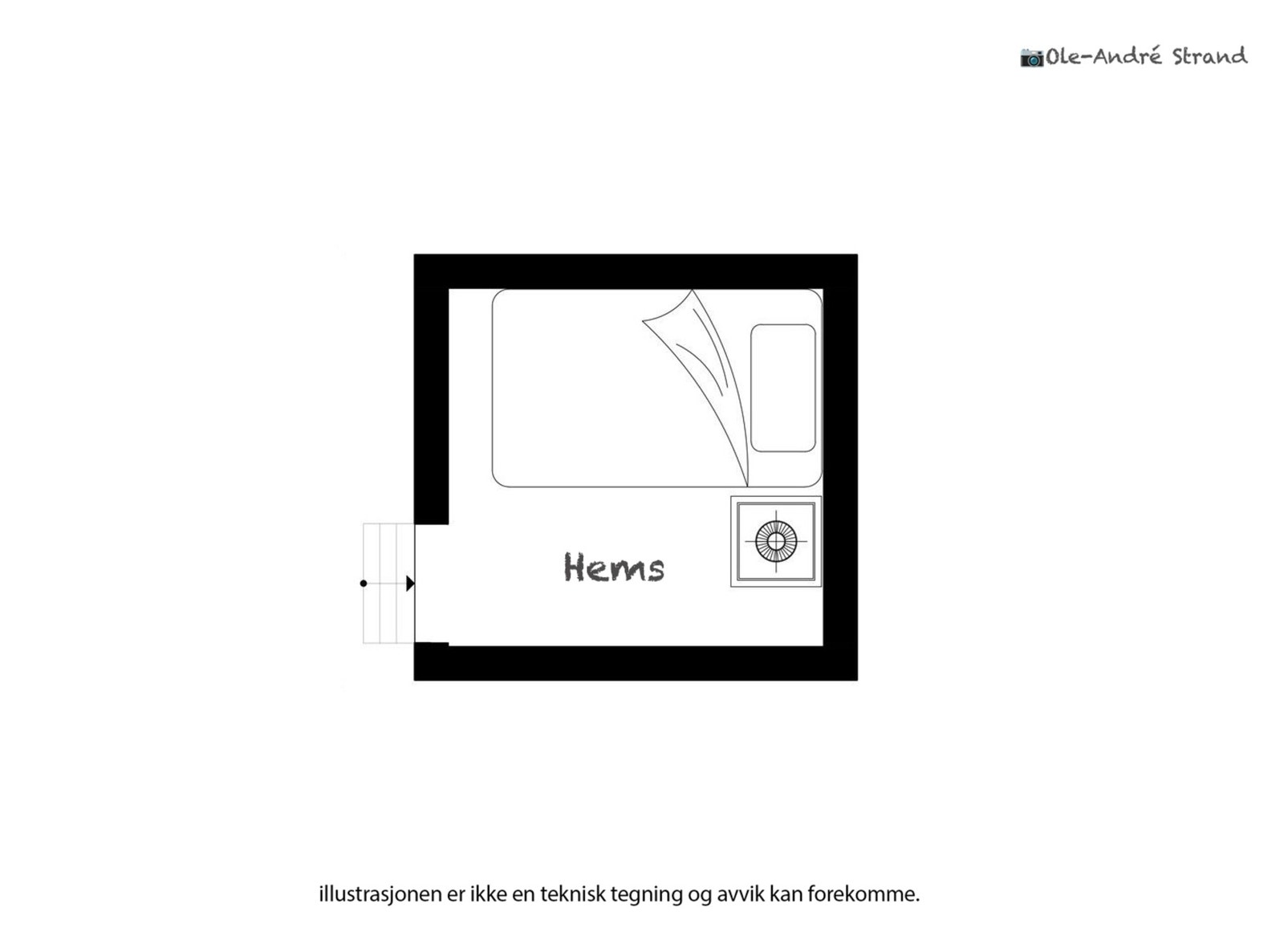 Ole-André Strand

Hems

illustrasjonen er ikke en teknisk tegning og avvik kan forekomme.